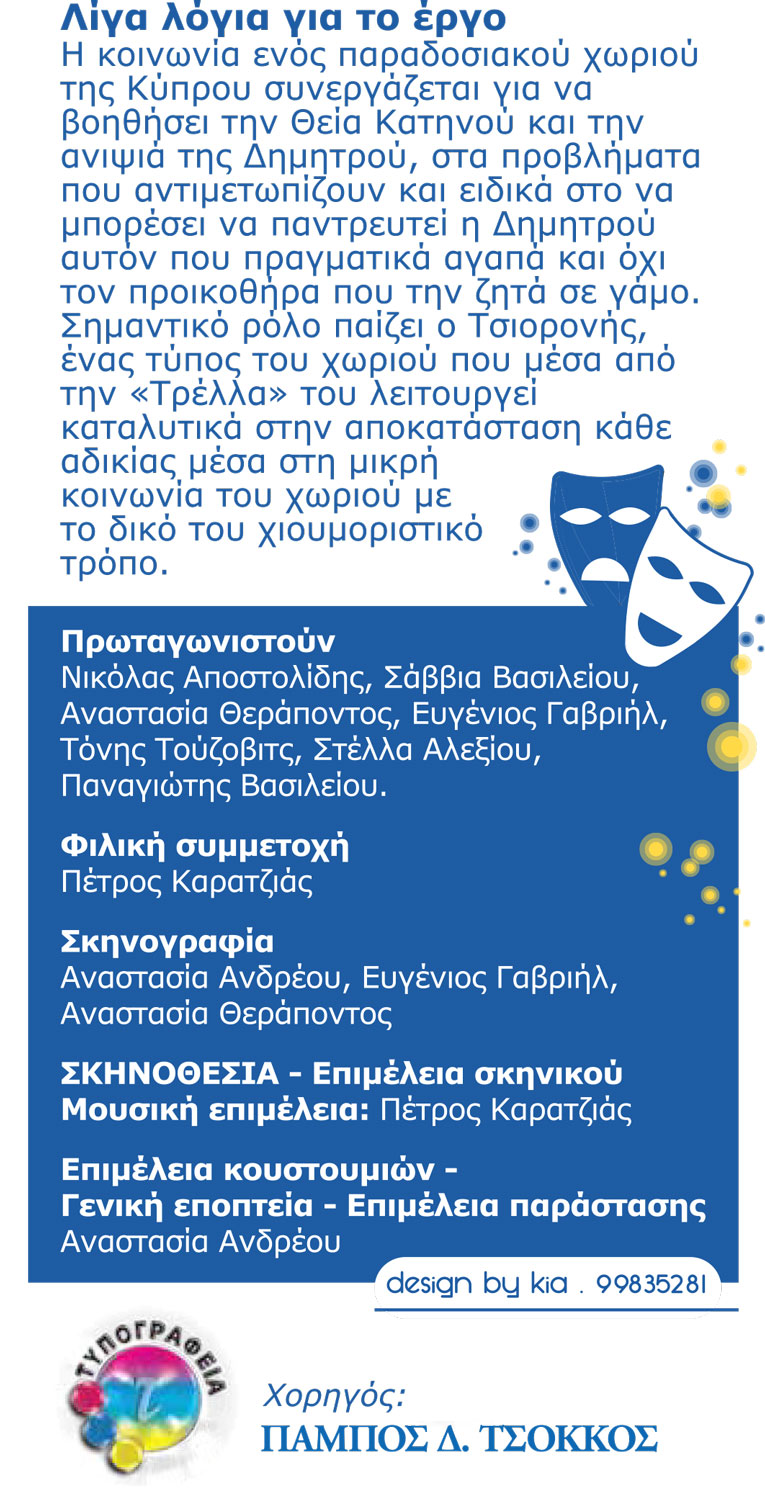 Λίγα λόγια για το έργο
Η κοινωνία ενός παραδοσιακού χωριού της Κύπρου συνεργάζεται για να βοηθήσει την Θεία Κατηνού και την ανιψιά της Δημητρού, στα προβλήματα που αντιμετωπίζουν και ειδικά στο να μπορέσει να παντρευτεί η Δημητρού αυτόν που πραγματικά αγαπά και όχι τον προικοθήρα που την ζητά σε γάμο. Σημαντικό ρόλο παίζει ο Τσιορονής, ένας τύπος του χωριού που μέσα από την «Τρέλλα» του λειτουργεί καταλυτικά στην αποκατάσταση κάθε αδικίας μέσα στη μικρή κοινωνία του χωριού με το δικό του χιουμοριστικό τρόπο.

Πρωταγωνιστούν
Νικόλας Αποστολίδης, Σάββια Βασιλείου, Αναστασία Θεράποντος, Ευγένιος Γαβριήλ, Τόνης Τούζοβιτς, Στέλλα Αλεξίου, Παναγιώτης Βασιλείου.

Φιλική συμμετοχή
Πέτρος Καρατζιάς

Σκηνογραφία
Αναστασία Ανδρέου, Ευγένιος Γαβριήλ, Αναστασία Θεράποντος

ΣΚΗΝΟΘΕΣΙΑ - Επιμέλεια σκηνικού
Μουσική επιμέλεια: Πέτρος Καρατζιάς

Επιμέλεια κουστουμιών -
Γενική εποπτεία - Επιμέλεια παράστασης
Αναστασία Ανδρέου

design by kia . 99835281

ΤΥΠΟΓΡΑΦΕΙΑ

Χορηγός:
ΠΑΜΠΟΣ Δ. ΤΣΟΚΚΟΣ